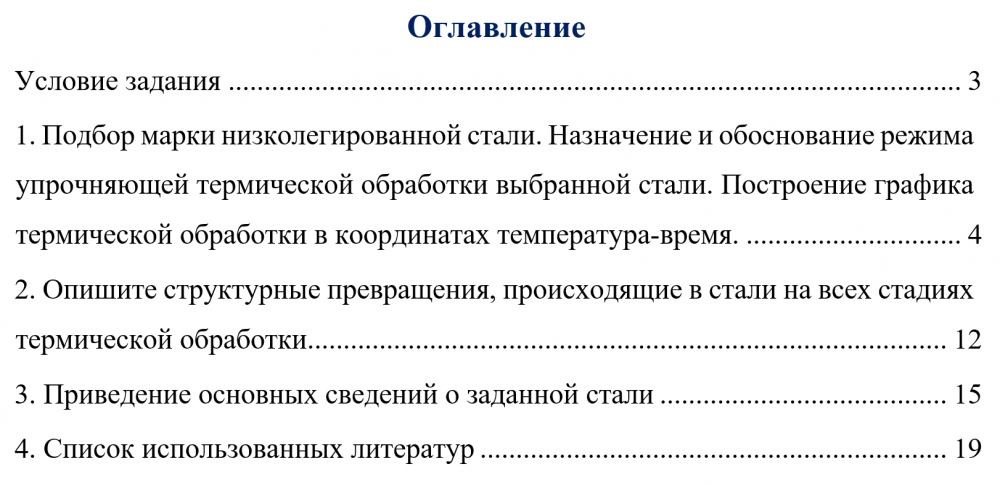 Оглавление

Условие задания 3

1. Подбор марки низколегированной стали. Назначение и обоснование режима упрочняющей термической обработки выбранной стали. Построение графика термической обработки в координатах температура-время. 4

2. Опишите структурные превращения, происходящие в стали на всех стадиях термической обработки 12

3. Приведение основных сведений о заданной стали 15

4. Список использованных литератур 19